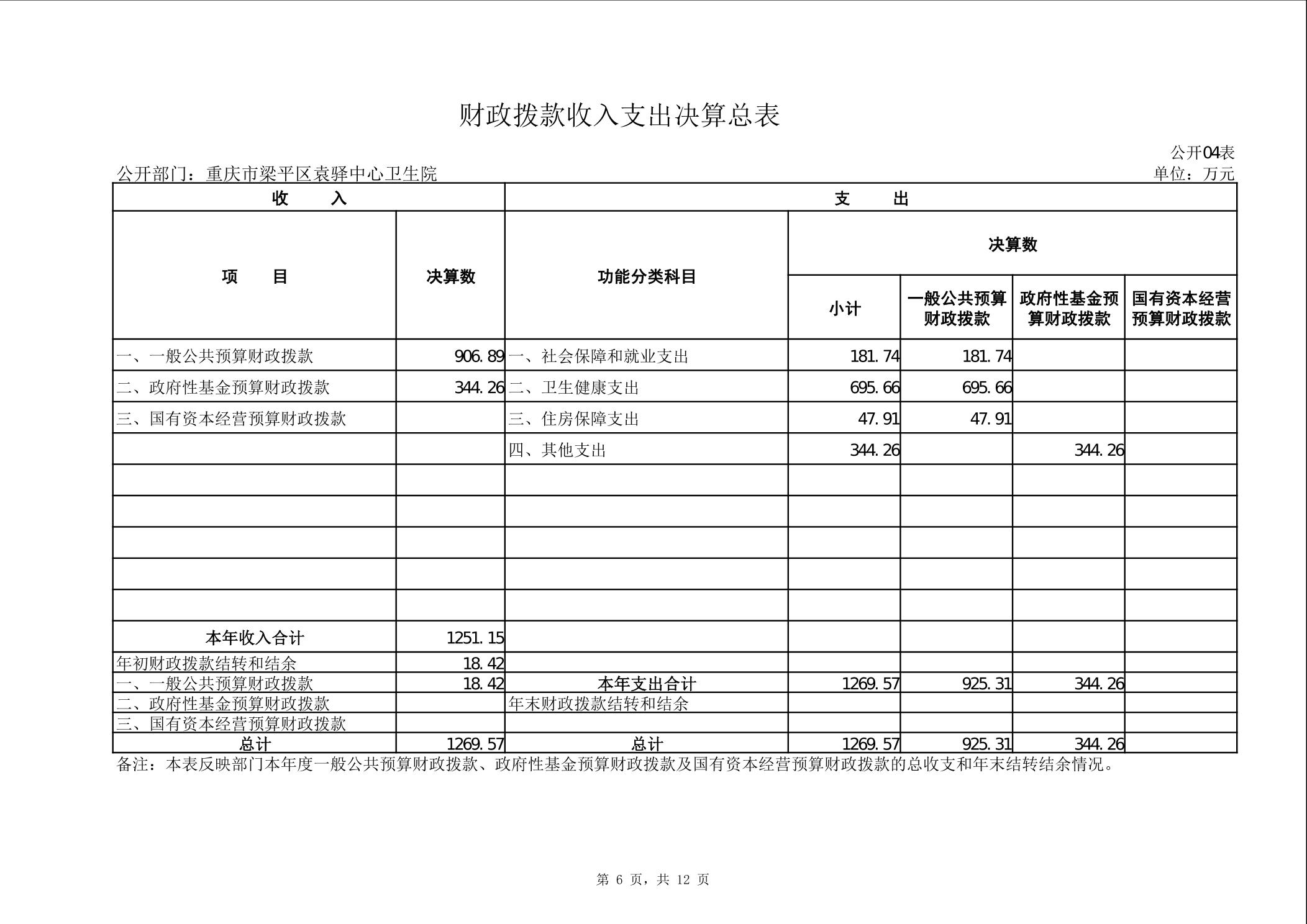 财政拨款收入支出决算总表

公开04表

公开部门：重庆市梁平区袁驿中心卫生院

单位：万元

| 收　　入 | | 支　　出 | | | | |
|---|---|---|---|---|---|---|
| 项　　目 | 决算数 | 功能分类科目 | 决算数 | | | |
| | | | 小计 | 一般公共预算财政拨款 | 政府性基金预算财政拨款 | 国有资本经营预算财政拨款 |
| 一、一般公共预算财政拨款 | 906.89 | 一、社会保障和就业支出 | 181.74 | 181.74 | | |
| 二、政府性基金预算财政拨款 | 344.26 | 二、卫生健康支出 | 695.66 | 695.66 | | |
| 三、国有资本经营预算财政拨款 | | 三、住房保障支出 | 47.91 | 47.91 | | |
| | | 四、其他支出 | 344.26 | | 344.26 | |
| | | | | | | |
| | | | | | | |
| | | | | | | |
| | | | | | | |
| | | | | | | |
| 本年收入合计 | 1251.15 | | | | | |
| 年初财政拨款结转和结余 | 18.42 | | | | | |
| 一、一般公共预算财政拨款 | 18.42 | 本年支出合计 | 1269.57 | 925.31 | 344.26 | |
| 二、政府性基金预算财政拨款 | | 年末财政拨款结转和结余 | | | | |
| 三、国有资本经营预算财政拨款 | | | | | | |
| 总计 | 1269.57 | 总计 | 1269.57 | 925.31 | 344.26 | |

备注：本表反映部门本年度一般公共预算财政拨款、政府性基金预算财政拨款及国有资本经营预算财政拨款的总收支和年末结转结余情况。

第 6 页，共 12 页